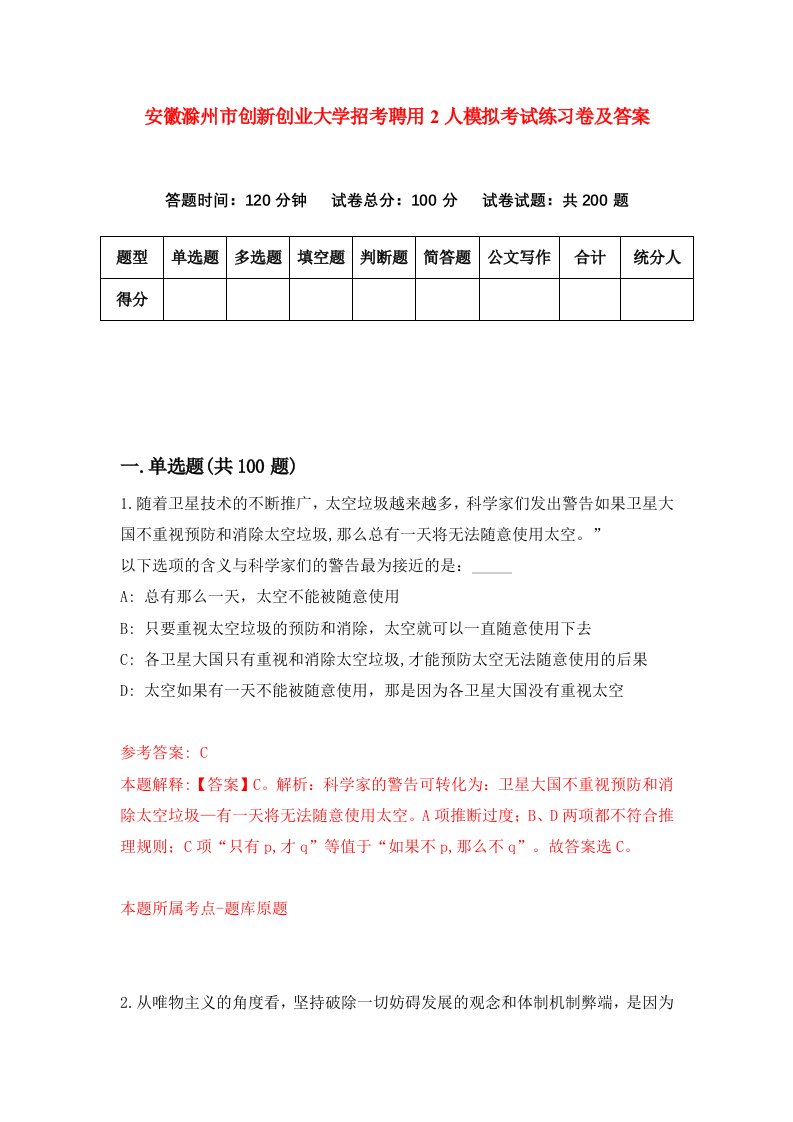 安徽滁州市创新创业大学招考聘用2人模拟考试练习卷及答案

答题时间：120分钟　试卷总分：100分　试卷试题：共200题

| 题型 | 单选题 | 多选题 | 填空题 | 判断题 | 简答题 | 公文写作 | 合计 | 统分人 |
|---|---|---|---|---|---|---|---|---|
| 得分 | | | | | | | | |

一.单选题(共100题)

1.随着卫星技术的不断推广，太空垃圾越来越多，科学家们发出警告如果卫星大国不重视预防和消除太空垃圾,那么总有一天将无法随意使用太空。”
以下选项的含义与科学家们的警告最为接近的是：_____
A: 总有那么一天，太空不能被随意使用
B: 只要重视太空垃圾的预防和消除，太空就可以一直随意使用下去
C: 各卫星大国只有重视和消除太空垃圾,才能预防太空无法随意使用的后果
D: 太空如果有一天不能被随意使用，那是因为各卫星大国没有重视太空

参考答案: C
本题解释:【答案】C。解析：科学家的警告可转化为：卫星大国不重视预防和消除太空垃圾—有一天将无法随意使用太空。A项推断过度；B、D两项都不符合推理规则；C项“只有p,才q”等值于“如果不p,那么不q”。故答案选C。

本题所属考点-题库原题

2.从唯物主义的角度看，坚持破除一切妨碍发展的观念和体制机制弊端，是因为